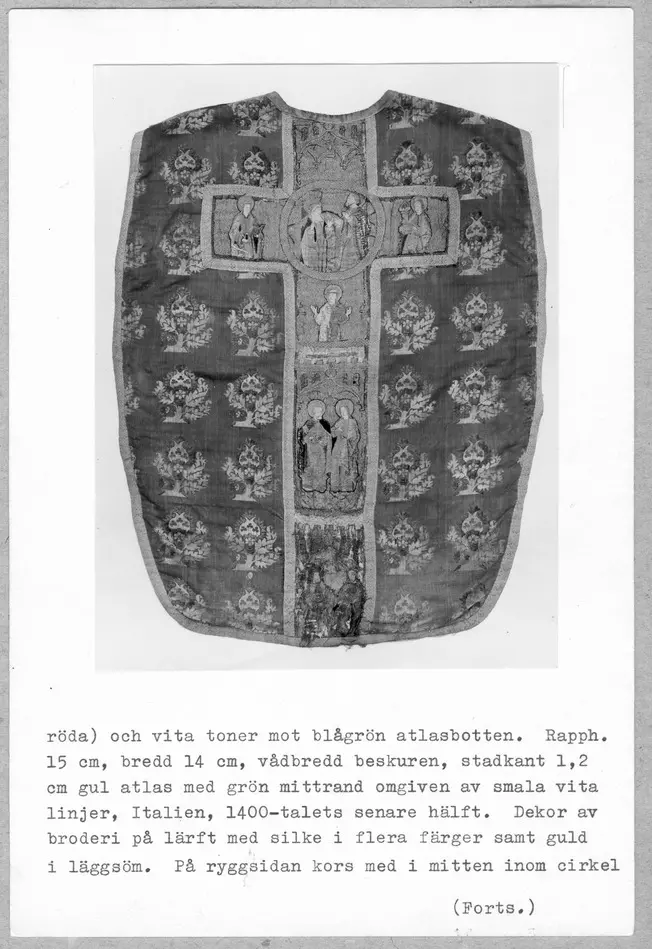 röda) och vita toner mot blågrön atlasbotten. Rapph. 15 cm, bredd 14 cm, vådbredd beskuren, stadkant 1,2 cm gul atlas med grön mittrand omgiven av smala vita linjer, Italien, 1400-talets senare hälft. Dekor av broderi på lärft med silke i flera färger samt guld i läggsöm. På ryggsidan kors med i mitten inom cirkel

(Forts.)